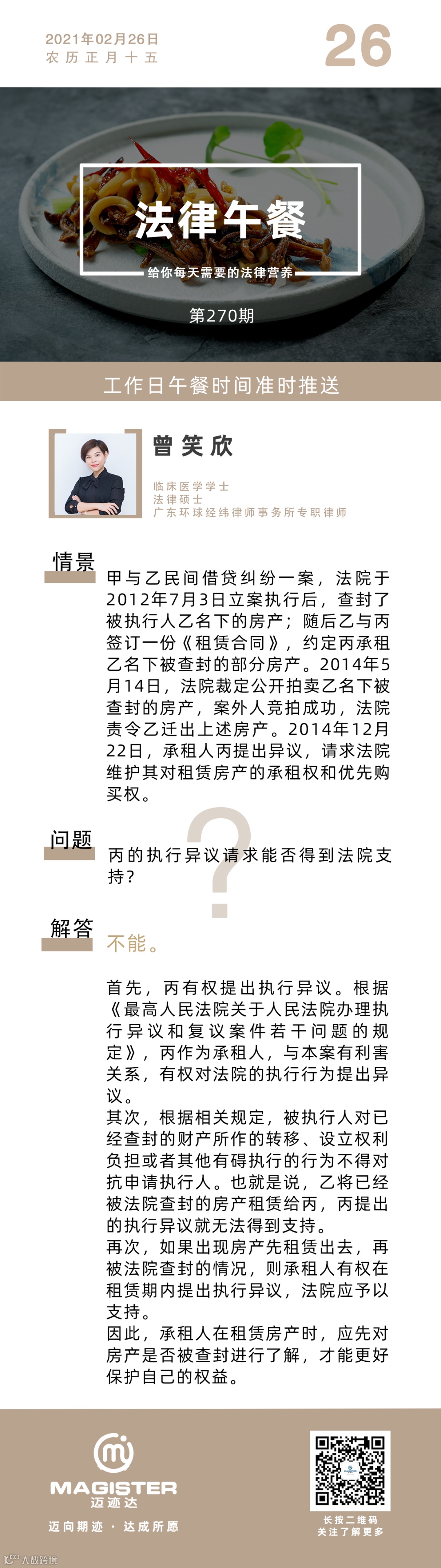 2021年02月26日
农历正月十五

26

法律午餐
给你每天需要的法律营养

第270期

工作日午餐时间准时推送

曾笑欣

临床医学学士
法律硕士
广东环球经纬律师事务所专职律师

情景

甲与乙民间借贷纠纷一案，法院于2012年7月3日立案执行后，查封了被执行人乙名下的房产；随后乙与丙签订一份《租赁合同》，约定丙承租乙名下被查封的部分房产。2014年5月14日，法院裁定公开拍卖乙名下被查封的房产，案外人竞拍成功，法院责令乙迁出上述房产。2014年12月22日，承租人丙提出异议，请求法院维护其对租赁房产的承租权和优先购买权。

问题

丙的执行异议请求能否得到法院支持？

解答

不能。

首先，丙有权提出执行异议。根据《最高人民法院关于人民法院办理执行异议和复议案件若干问题的规定》，丙作为承租人，与本案有利害关系，有权对法院的执行行为提出异议。
其次，根据相关规定，被执行人对已经查封的财产所作的转移、设立权利负担或者其他有碍执行的行为不得对抗申请执行人。也就是说，乙将已经被法院查封的房产租赁给丙，丙提出的执行异议就无法得到支持。
再次，如果出现房产先租赁出去，再被法院查封的情况，则承租人有权在租赁期内提出执行异议，法院应予以支持。
因此，承租人在租赁房产时，应先对房产是否被查封进行了解，才能更好保护自己的权益。

MAGISTER
迈迹达
迈向期迹 · 达成所愿

长按二维码
关注了解更多

大数跨境